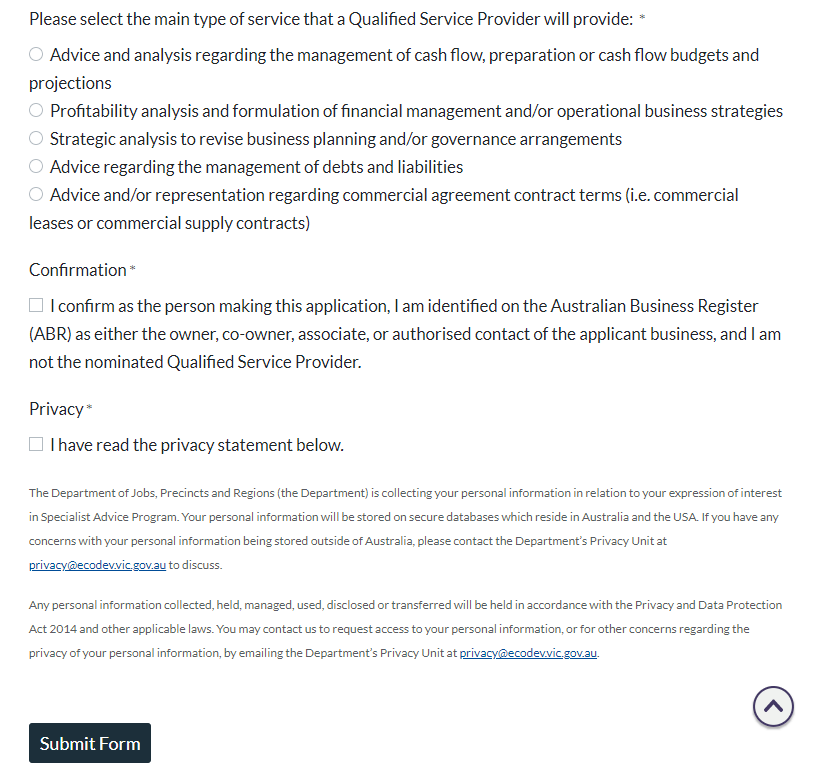 Please select the main type of service that a Qualified Service Provider will provide: *

Advice and analysis regarding the management of cash flow, preparation or cash flow budgets and projections

Profitability analysis and formulation of financial management and/or operational business strategies

Strategic analysis to revise business planning and/or governance arrangements

Advice regarding the management of debts and liabilities

Advice and/or representation regarding commercial agreement contract terms (i.e. commercial leases or commercial supply contracts)

Confirmation *

I confirm as the person making this application, I am identified on the Australian Business Register (ABR) as either the owner, co-owner, associate, or authorised contact of the applicant business, and I am not the nominated Qualified Service Provider.

Privacy *

I have read the privacy statement below.

The Department of Jobs, Precincts and Regions (the Department) is collecting your personal information in relation to your expression of interest in Specialist Advice Program. Your personal information will be stored on secure databases which reside in Australia and the USA. If you have any concerns with your personal information being stored outside of Australia, please contact the Department's Privacy Unit at privacy@ecodev.vic.gov.au to discuss.

Any personal information collected, held, managed, used, disclosed or transferred will be held in accordance with the Privacy and Data Protection Act 2014 and other applicable laws. You may contact us to request access to your personal information, or for other concerns regarding the privacy of your personal information, by emailing the Department's Privacy Unit at privacy@ecodev.vic.gov.au.

Submit Form